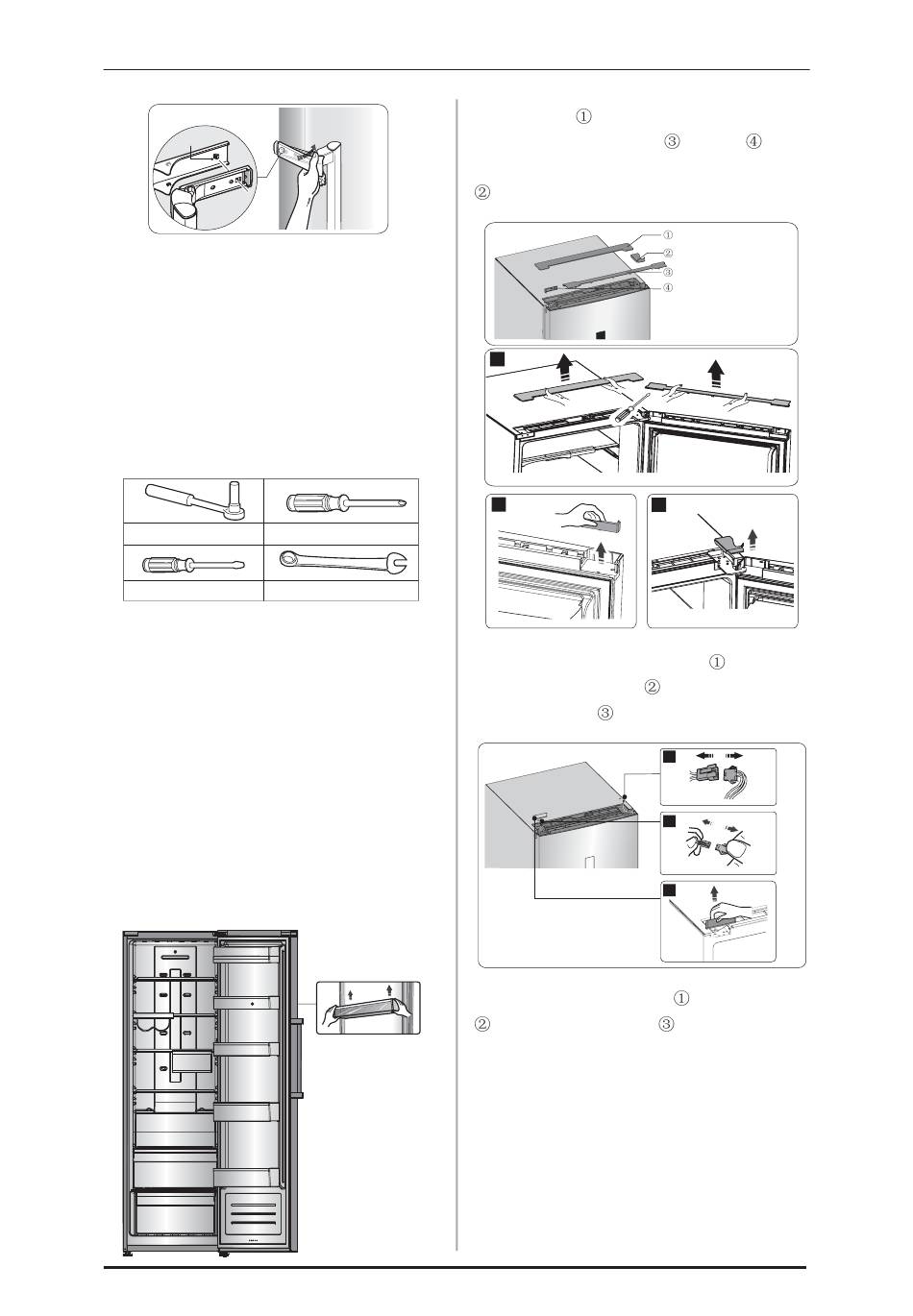 ①
③ ④
②

①
②
③
④

①
②
③

①
② ③